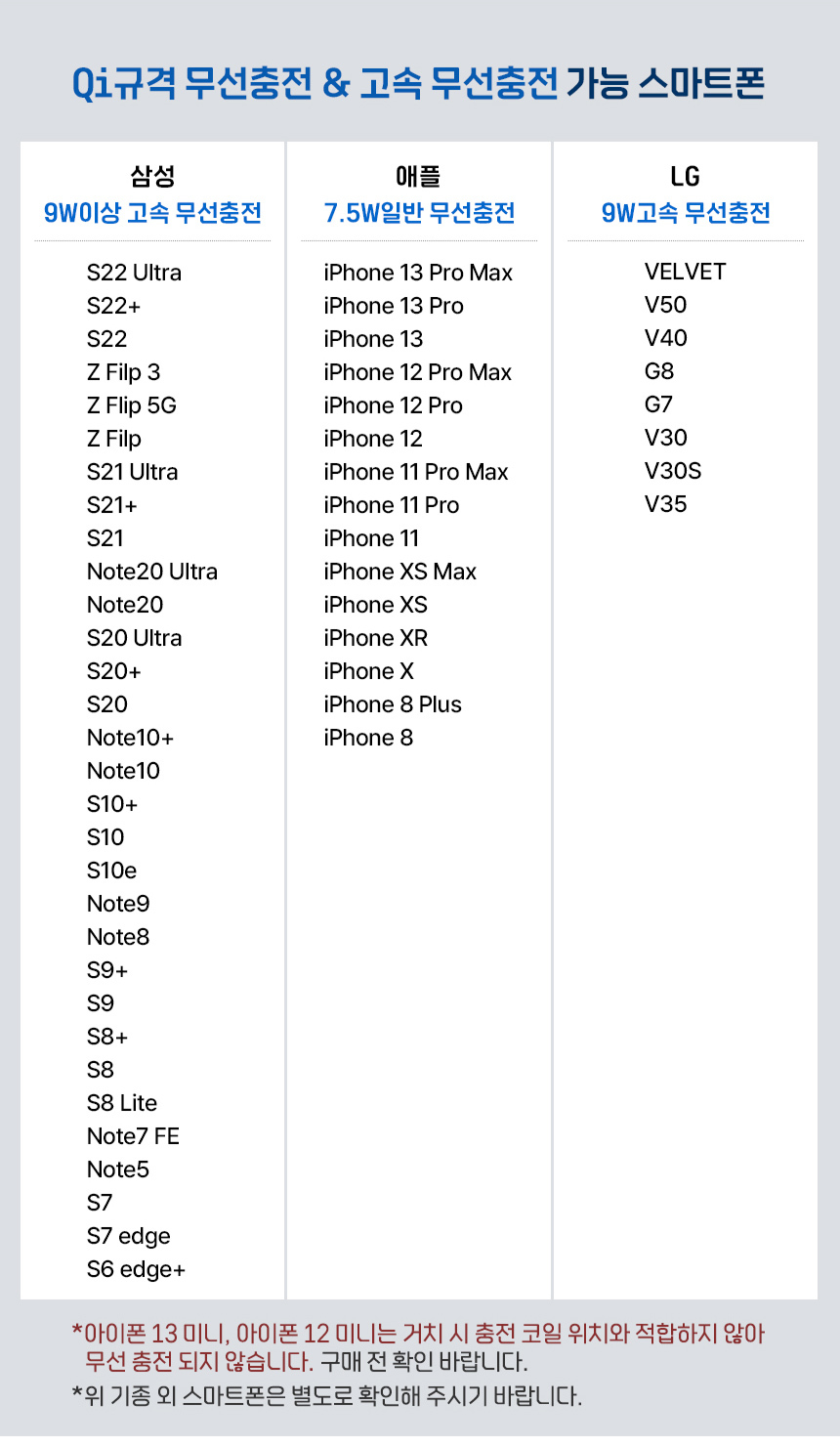 Qi규격 무선충전 & 고속 무선충전 가능 스마트폰

삼성
9W이상 고속 무선충전

S22 Ultra
S22+
S22
Z Filp 3
Z Flip 5G
Z Filp
S21 Ultra
S21+
S21
Note20 Ultra
Note20
S20 Ultra
S20+
S20
Note10+
Note10
S10+
S10
S10e
Note9
Note8
S9+
S9
S8+
S8
S8 Lite
Note7 FE
Note5
S7
S7 edge
S6 edge+

애플
7.5W일반 무선충전

iPhone 13 Pro Max
iPhone 13 Pro
iPhone 13
iPhone 12 Pro Max
iPhone 12 Pro
iPhone 12
iPhone 11 Pro Max
iPhone 11 Pro
iPhone 11
iPhone XS Max
iPhone XS
iPhone XR
iPhone X
iPhone 8 Plus
iPhone 8

LG
9W고속 무선충전

VELVET
V50
V40
G8
G7
V30
V30S
V35

*아이폰 13 미니, 아이폰 12 미니는 거치 시 충전 코일 위치와 적합하지 않아 무선 충전 되지 않습니다. 구매 전 확인 바랍니다.

*위 기종 외 스마트폰은 별도로 확인해 주시기 바랍니다.